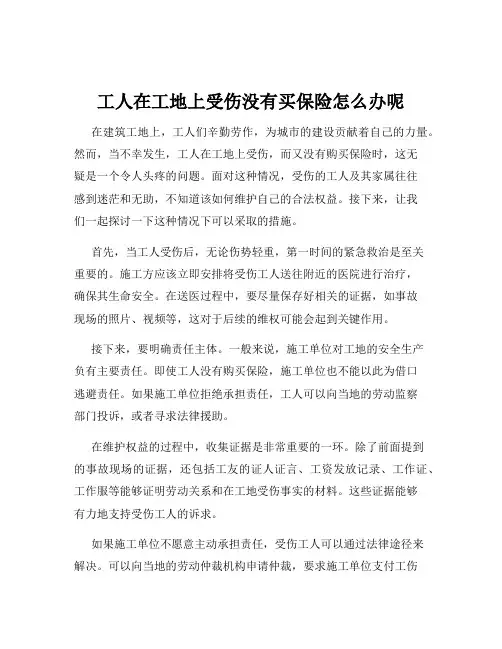 工人在工地上受伤没有买保险怎么办呢

在建筑工地上，工人们辛勤劳作，为城市的建设贡献着自己的力量。然而，当不幸发生，工人在工地上受伤，而又没有购买保险时，这无疑是一个令人头疼的问题。面对这种情况，受伤的工人及其家属往往感到迷茫和无助，不知道该如何维护自己的合法权益。接下来，让我们一起探讨一下这种情况下可以采取的措施。

首先，当工人受伤后，无论伤势轻重，第一时间的紧急救治是至关重要的。施工方应该立即安排将受伤工人送往附近的医院进行治疗，确保其生命安全。在送医过程中，要尽量保存好相关的证据，如事故现场的照片、视频等，这对于后续的维权可能会起到关键作用。

接下来，要明确责任主体。一般来说，施工单位对工地的安全生产负有主要责任。即使工人没有购买保险，施工单位也不能以此为借口逃避责任。如果施工单位拒绝承担责任，工人可以向当地的劳动监察部门投诉，或者寻求法律援助。

在维护权益的过程中，收集证据是非常重要的一环。除了前面提到的事故现场的证据，还包括工友的证人证言、工资发放记录、工作证、工作服等能够证明劳动关系和在工地受伤事实的材料。这些证据能够有力地支持受伤工人的诉求。

如果施工单位不愿意主动承担责任，受伤工人可以通过法律途径来解决。可以向当地的劳动仲裁机构申请仲裁，要求施工单位支付工伤